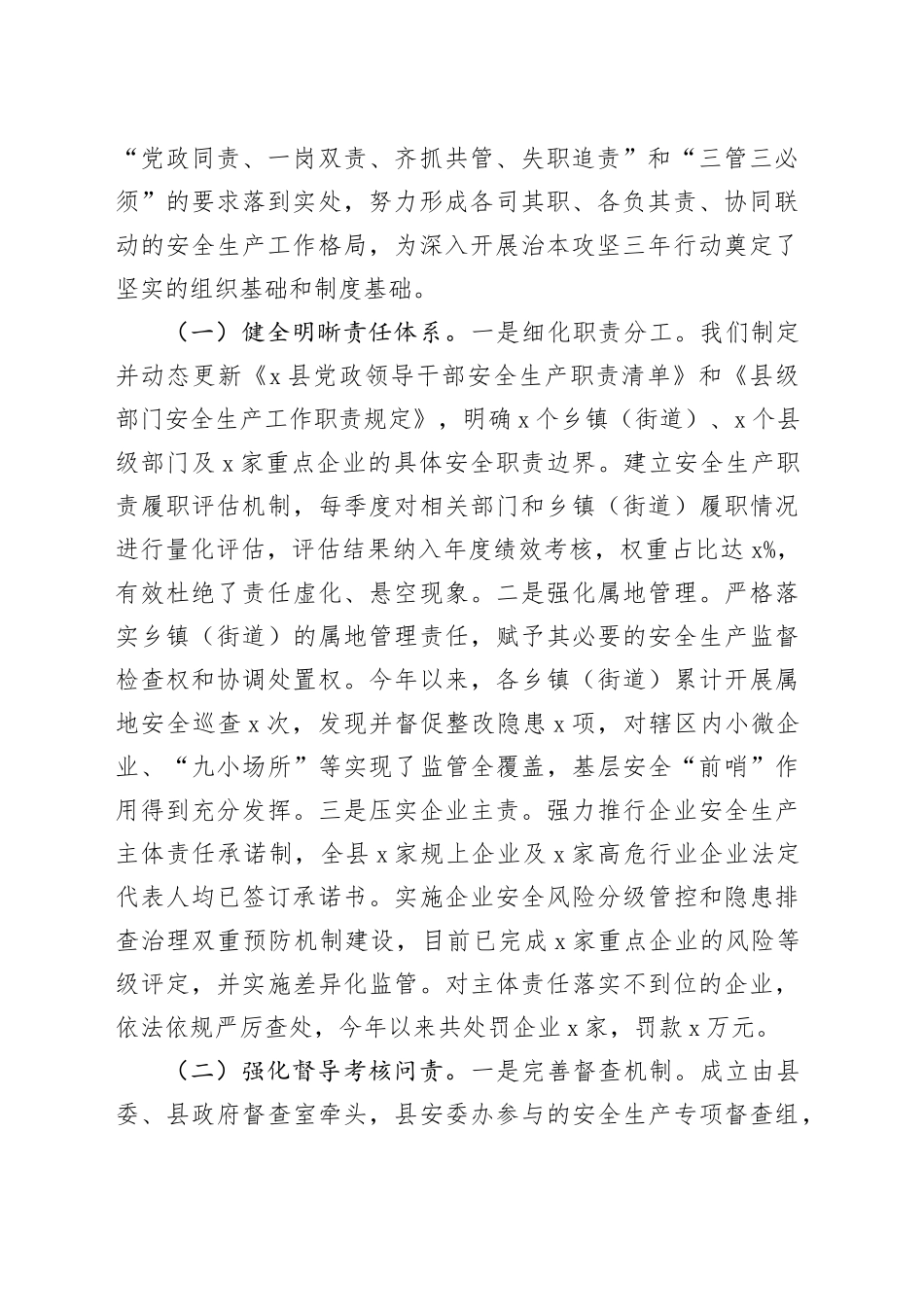 “党政同责、一岗双责、齐抓共管、失职追责”和“三管三必须”的要求落到实处，努力形成各司其职、各负其责、协同联动的安全生产工作格局，为深入开展治本攻坚三年行动奠定了坚实的组织基础和制度基础。

（一）健全明晰责任体系。一是细化职责分工。我们制定并动态更新《x县党政领导干部安全生产职责清单》和《县级部门安全生产工作职责规定》，明确x个乡镇（街道）、x个县级部门及x家重点企业的具体安全职责边界。建立安全生产职责履职评估机制，每季度对相关部门和乡镇（街道）履职情况进行量化评估，评估结果纳入年度绩效考核，权重占比达x%，有效杜绝了责任虚化、悬空现象。二是强化属地管理。严格落实乡镇（街道）的属地管理责任，赋予其必要的安全生产监督检查权和协调处置权。今年以来，各乡镇（街道）累计开展属地安全巡查x次，发现并督促整改隐患x项，对辖区内小微企业、“九小场所”等实现了监管全覆盖，基层安全“前哨”作用得到充分发挥。三是压实企业主责。强力推行企业安全生产主体责任承诺制，全县x家规上企业及x家高危行业企业法定代表人均已签订承诺书。实施企业安全风险分级管控和隐患排查治理双重预防机制建设，目前已完成x家重点企业的风险等级评定，并实施差异化监管。对主体责任落实不到位的企业，依法依规严厉查处，今年以来共处罚企业x家，罚款x万元。

（二）强化督导考核问责。一是完善督查机制。成立由县委、县政府督查室牵头，县安委办参与的安全生产专项督查组，